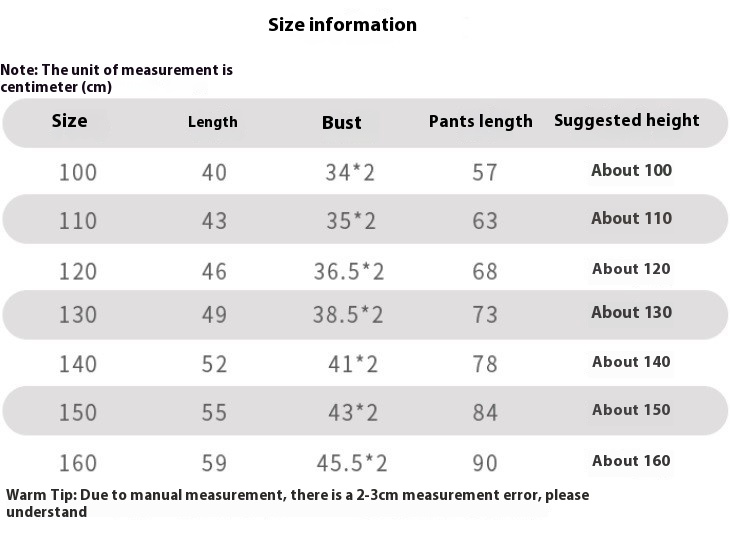 Size information

Note: The unit of measurement is centimeter (cm)

| Size | Length | Bust | Pants length | Suggested height |
|---|---|---|---|---|
| 100 | 40 | 34*2 | 57 | About 100 |
| 110 | 43 | 35*2 | 63 | About 110 |
| 120 | 46 | 36.5*2 | 68 | About 120 |
| 130 | 49 | 38.5*2 | 73 | About 130 |
| 140 | 52 | 41*2 | 78 | About 140 |
| 150 | 55 | 43*2 | 84 | About 150 |
| 160 | 59 | 45.5*2 | 90 | About 160 |

Warm Tip: Due to manual measurement, there is a 2-3cm measurement error, please understand